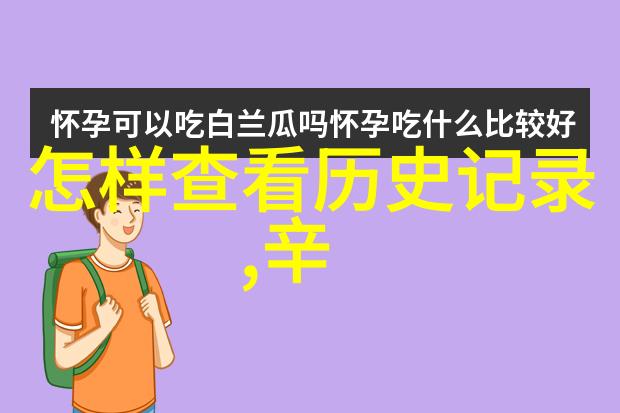 怀孕可以吃白兰瓜吗怀孕吃什么比较好

怎样查看历史记录,辛